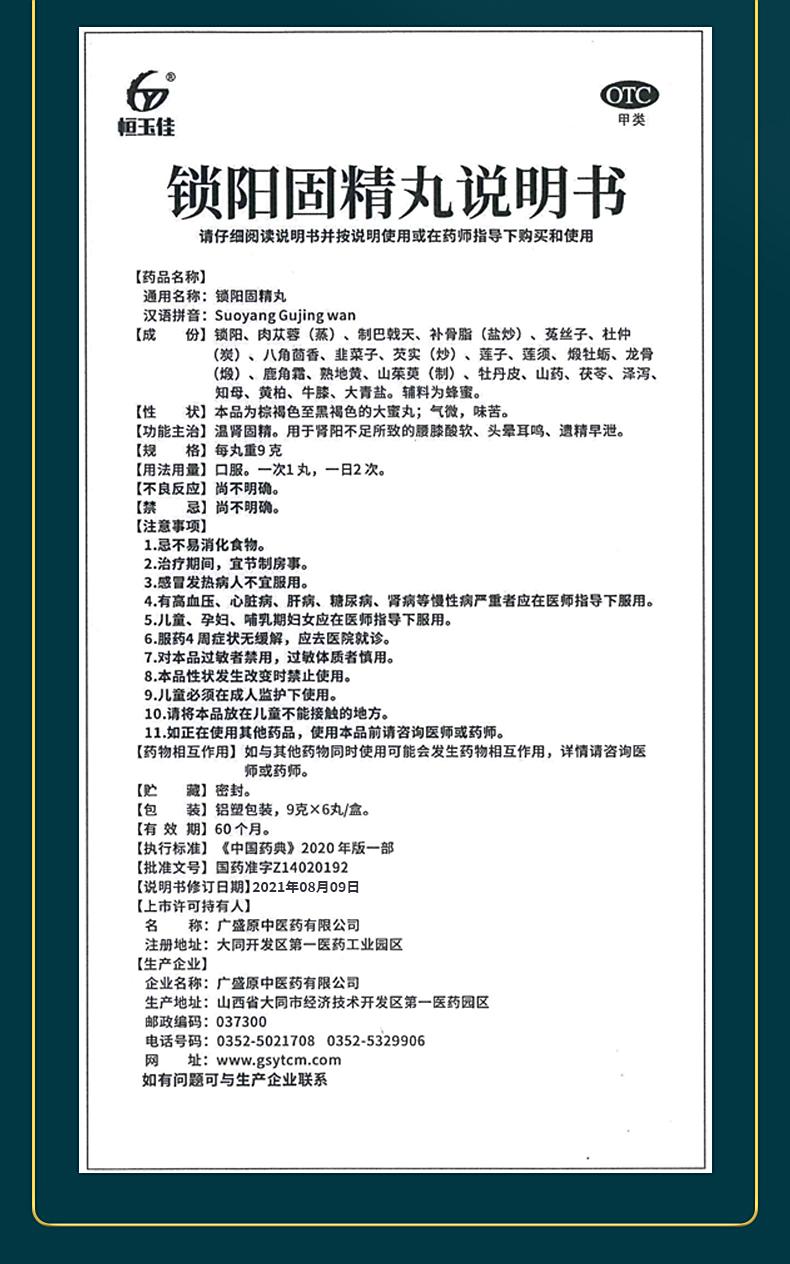 恒玉佳

OTC
甲类

锁阳固精丸说明书

请仔细阅读说明书并按说明使用或在药师指导下购买和使用

【药品名称】
通用名称：锁阳固精丸
汉语拼音：Suoyang Gujing wan
【成　　份】锁阳、肉苁蓉（蒸）、制巴戟天、补骨脂（盐炒）、菟丝子、杜仲（炭）、八角茴香、韭菜子、芡实（炒）、莲子、莲须、煅牡蛎、龙骨（煅）、鹿角霜、熟地黄、山茱萸（制）、牡丹皮、山药、茯苓、泽泻、知母、黄柏、牛膝、大青盐。辅料为蜂蜜。
【性　　状】本品为棕褐色至黑褐色的大蜜丸；气微，味苦。
【功能主治】温肾固精。用于肾阳不足所致的腰膝酸软、头晕耳鸣、遗精早泄。
【规　　格】每丸重9克
【用法用量】口服。一次1丸，一日2次。
【不良反应】尚不明确。
【禁　　忌】尚不明确。
【注意事项】
1.忌不易消化食物。
2.治疗期间，宜节制房事。
3.感冒发热病人不宜服用。
4.有高血压、心脏病、肝病、糖尿病、肾病等慢性病严重者应在医师指导下服用。
5.儿童、孕妇、哺乳期妇女应在医师指导下服用。
6.服药4周症状无缓解，应去医院就诊。
7.对本品过敏者禁用，过敏体质者慎用。
8.本品性状发生改变时禁止使用。
9.儿童必须在成人监护下使用。
10.请将本品放在儿童不能接触的地方。
11.如正在使用其他药品，使用本品前请咨询医师或药师。
【药物相互作用】如与其他药物同时使用可能会发生药物相互作用，详情请咨询医师或药师。
【贮　　藏】密封。
【包　　装】铝塑包装，9克×6丸/盒。
【有 效 期】60个月。
【执行标准】《中国药典》2020年版一部
【批准文号】国药准字Z14020192
【说明书修订日期】2021年08月09日
【上市许可持有人】
名　　称：广盛原中医药有限公司
注册地址：大同开发区第一医药工业园区
【生产企业】
企业名称：广盛原中医药有限公司
生产地址：山西省大同市经济技术开发区第一医药园区
邮政编码：037300
电话号码：0352-5021708　0352-5329906
网　　址：www.gsytcm.com
如有问题可与生产企业联系